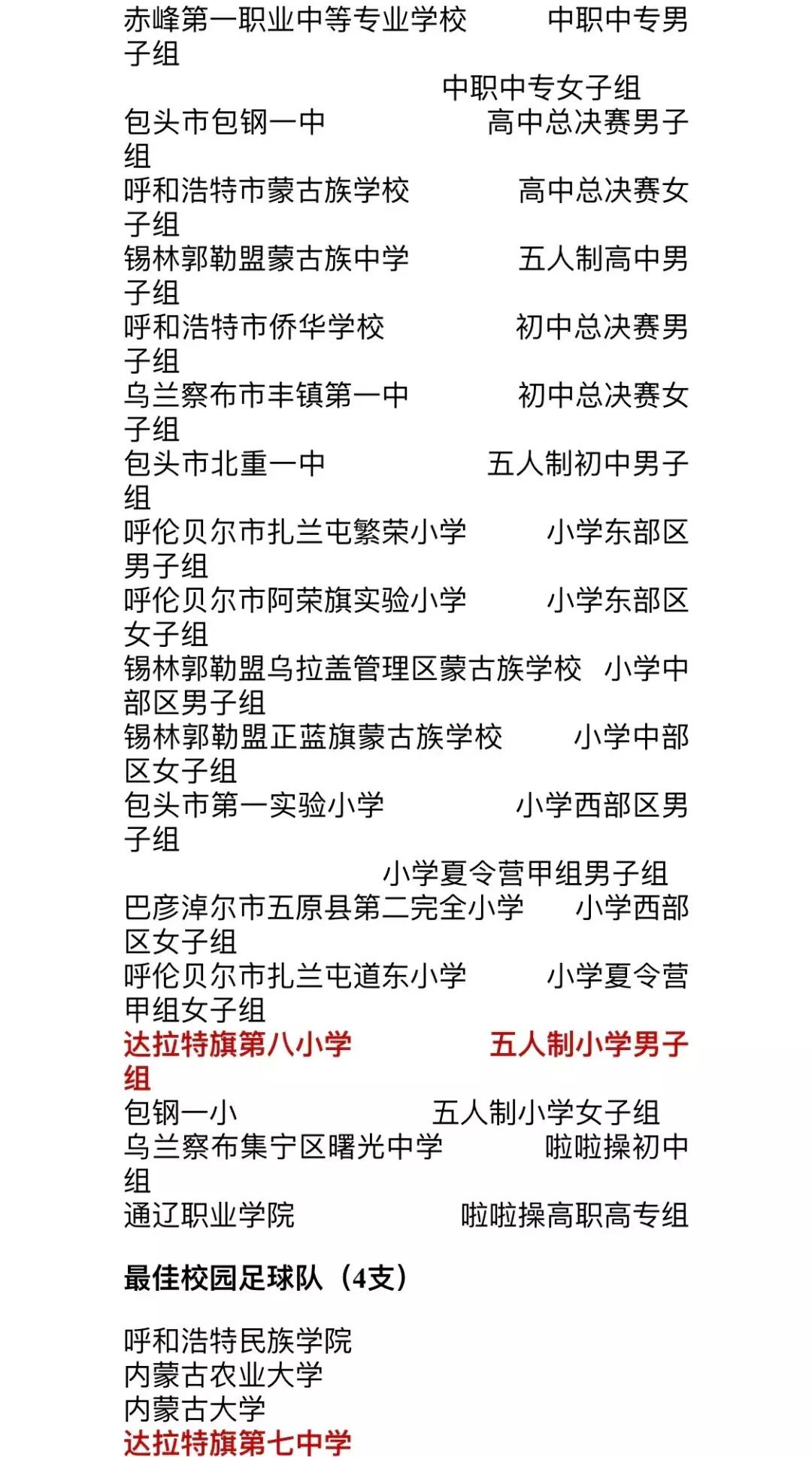 赤峰第一职业中等专业学校　　中职中专男子组
中职中专女子组
包头市包钢一中　　高中总决赛男子组
呼和浩特市蒙古族学校　　高中总决赛女子组
锡林郭勒盟蒙古族中学　　五人制高中男子组
呼和浩特市侨华学校　　初中总决赛男子组
乌兰察布市丰镇第一中　　初中总决赛女子组
包头市北重一中　　五人制初中男子组
呼伦贝尔市扎兰屯繁荣小学　　小学东部区男子组
呼伦贝尔市阿荣旗实验小学　　小学东部区女子组
锡林郭勒盟乌拉盖管理区蒙古族学校　小学中部区男子组
锡林郭勒盟正蓝旗蒙古族学校　　小学中部区女子组
包头市第一实验小学　　小学西部区男子组
小学夏令营甲组男子组
巴彦淖尔市五原县第二完全小学　　小学西部区女子组
呼伦贝尔市扎兰屯道东小学　　小学夏令营甲组女子组
达拉特旗第八小学　　五人制小学男子组
包钢一小　　五人制小学女子组
乌兰察布集宁区曙光中学　　啦啦操初中组
通辽职业学院　　啦啦操高职高专组

最佳校园足球队（4支）

呼和浩特民族学院
内蒙古农业大学
内蒙古大学
达拉特旗第七中学